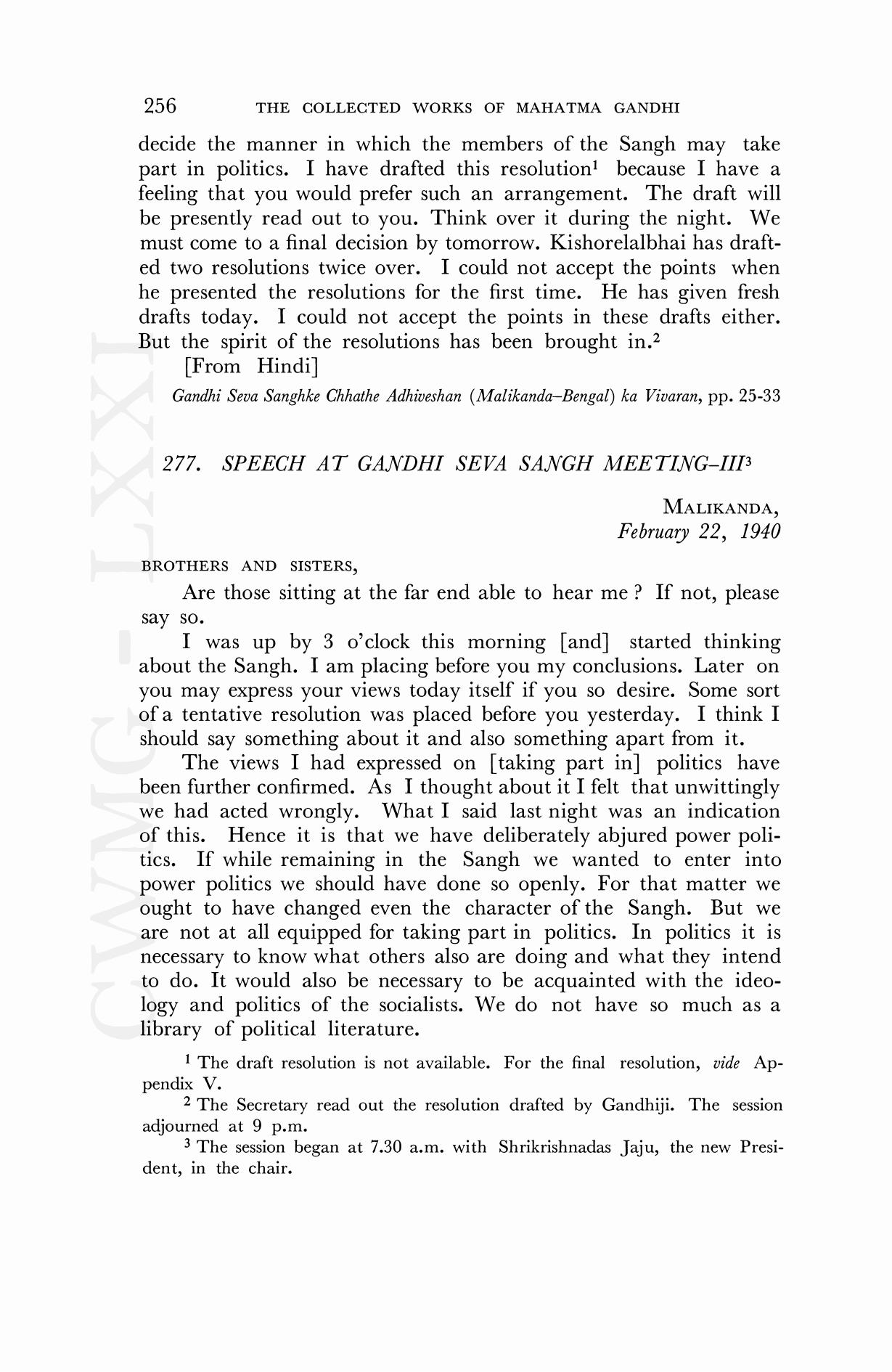 256 THE COLLECTED WORKS OF MAHATMA GANDHI

decide the manner in which the members of the Sangh may take part in politics. I have drafted this resolution$^1$ because I have a feeling that you would prefer such an arrangement. The draft will be presently read out to you. Think over it during the night. We must come to a final decision by tomorrow. Kishorelalbhai has drafted two resolutions twice over. I could not accept the points when he presented the resolutions for the first time. He has given fresh drafts today. I could not accept the points in these drafts either. But the spirit of the resolutions has been brought in.$^2$

[From Hindi]

Gandhi Seva Sanghke Chhathe Adhiveshan (Malikanda–Bengal) ka Vivaran, pp. 25-33

277. SPEECH AT GANDHI SEVA SANGH MEETING–III$^3$

MALIKANDA,
February 22, 1940

BROTHERS AND SISTERS,

Are those sitting at the far end able to hear me ? If not, please say so.

I was up by 3 o'clock this morning [and] started thinking about the Sangh. I am placing before you my conclusions. Later on you may express your views today itself if you so desire. Some sort of a tentative resolution was placed before you yesterday. I think I should say something about it and also something apart from it.

The views I had expressed on [taking part in] politics have been further confirmed. As I thought about it I felt that unwittingly we had acted wrongly. What I said last night was an indication of this. Hence it is that we have deliberately abjured power politics. If while remaining in the Sangh we wanted to enter into power politics we should have done so openly. For that matter we ought to have changed even the character of the Sangh. But we are not at all equipped for taking part in politics. In politics it is necessary to know what others also are doing and what they intend to do. It would also be necessary to be acquainted with the ideology and politics of the socialists. We do not have so much as a library of political literature.

$^1$ The draft resolution is not available. For the final resolution, vide Appendix V.

$^2$ The Secretary read out the resolution drafted by Gandhiji. The session adjourned at 9 p.m.

$^3$ The session began at 7.30 a.m. with Shrikrishnadas Jaju, the new President, in the chair.

CWMG-LXXI